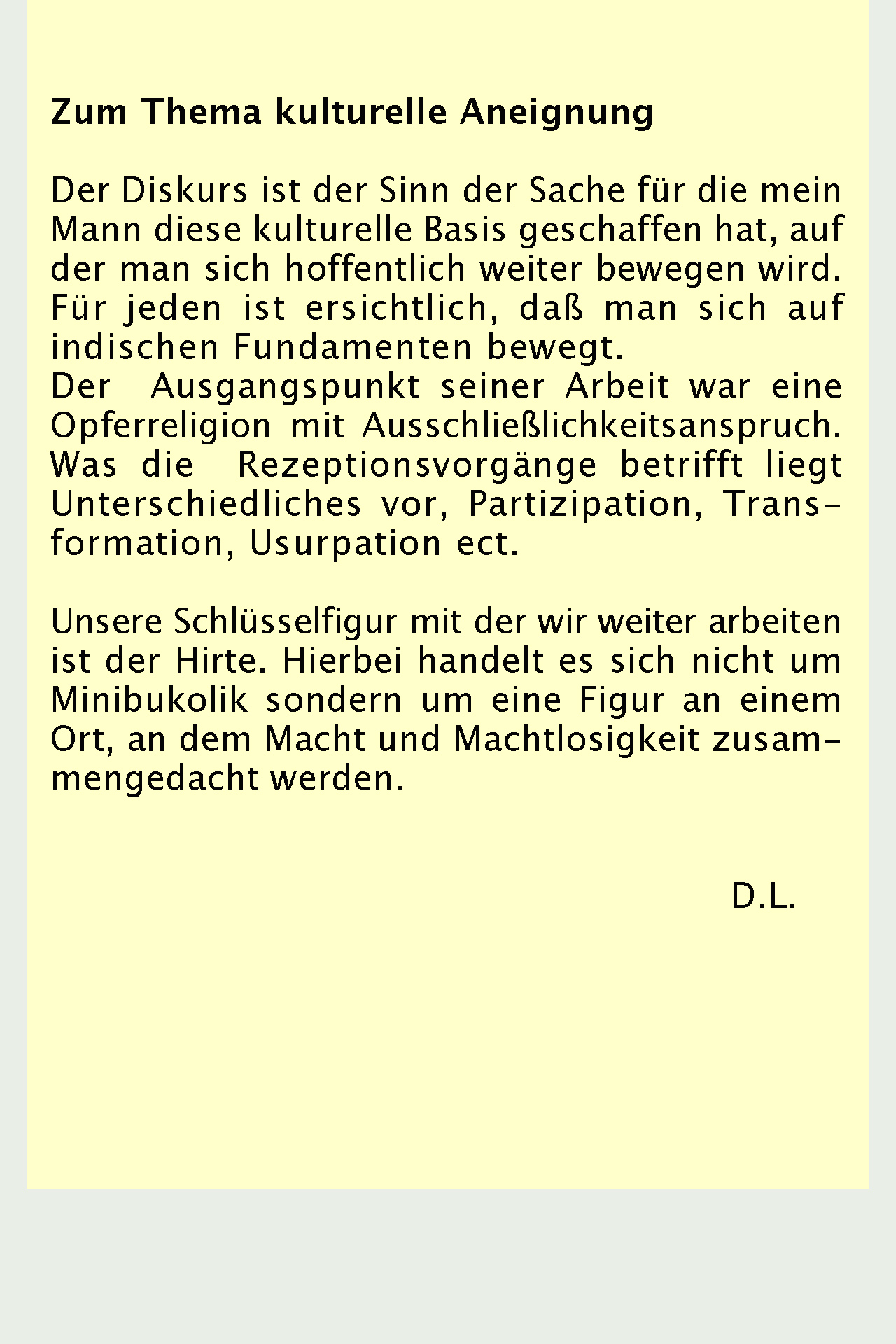 Zum Thema kulturelle Aneignung

Der Diskurs ist der Sinn der Sache für die mein Mann diese kulturelle Basis geschaffen hat, auf der man sich hoffentlich weiter bewegen wird. Für jeden ist ersichtlich, daß man sich auf indischen Fundamenten bewegt.
Der Ausgangspunkt seiner Arbeit war eine Opferreligion mit Ausschließlichkeitsanspruch. Was die Rezeptionsvorgänge betrifft liegt Unterschiedliches vor, Partizipation, Transformation, Usurpation ect.

Unsere Schlüsselfigur mit der wir weiter arbeiten ist der Hirte. Hierbei handelt es sich nicht um Minibukolik sondern um eine Figur an einem Ort, an dem Macht und Machtlosigkeit zusammengedacht werden.

D.L.